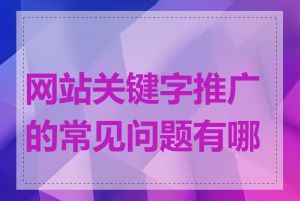 网站关键字推广的常见问题有哪